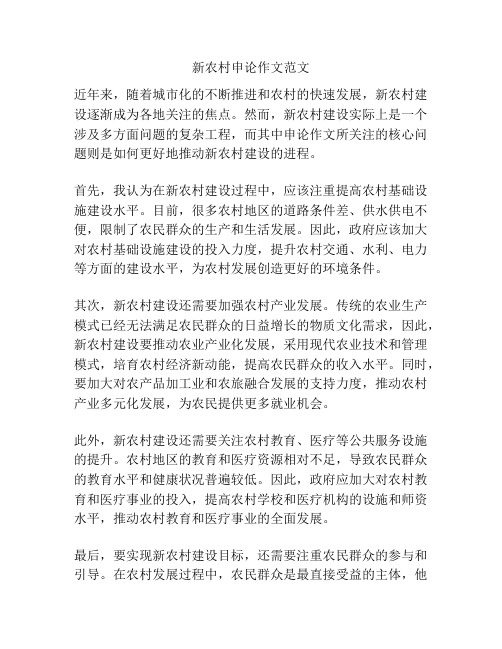 新农村申论作文范文

近年来，随着城市化的不断推进和农村的快速发展，新农村建设逐渐成为各地关注的焦点。然而，新农村建设实际上是一个涉及多方面问题的复杂工程，而其中申论作文所关注的核心问题则是如何更好地推动新农村建设的进程。

首先，我认为在新农村建设过程中，应该注重提高农村基础设施建设水平。目前，很多农村地区的道路条件差、供水供电不便，限制了农民群众的生产和生活发展。因此，政府应该加大对农村基础设施建设的投入力度，提升农村交通、水利、电力等方面的建设水平，为农村发展创造更好的环境条件。

其次，新农村建设还需要加强农村产业发展。传统的农业生产模式已经无法满足农民群众的日益增长的物质文化需求，因此，新农村建设要推动农业产业化发展，采用现代农业技术和管理模式，培育农村经济新动能，提高农民群众的收入水平。同时，要加大对农产品加工业和农旅融合发展的支持力度，推动农村产业多元化发展，为农民提供更多就业机会。

此外，新农村建设还需要关注农村教育、医疗等公共服务设施的提升。农村地区的教育和医疗资源相对不足，导致农民群众的教育水平和健康状况普遍较低。因此，政府应加大对农村教育和医疗事业的投入，提高农村学校和医疗机构的设施和师资水平，推动农村教育和医疗事业的全面发展。

最后，要实现新农村建设目标，还需要注重农民群众的参与和引导。在农村发展过程中，农民群众是最直接受益的主体，他